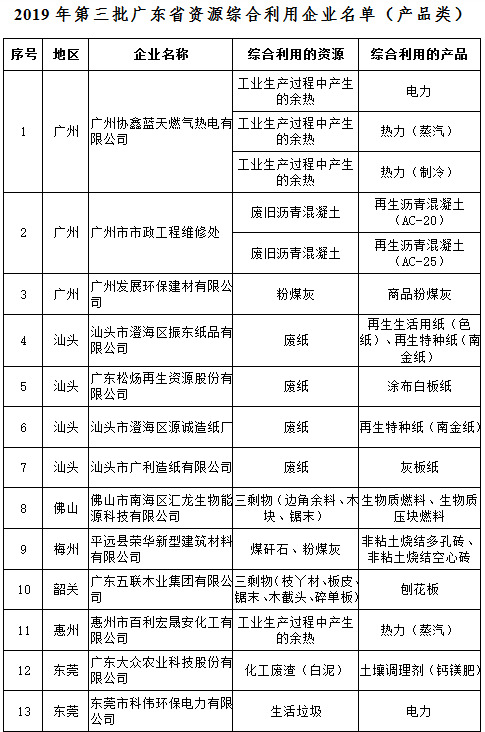 2019 年第三批广东省资源综合利用企业名单（产品类）

| 序号 | 地区 | 企业名称 | 综合利用的资源 | 综合利用的产品 |
|---|---|---|---|---|
| 1 | 广州 | 广州协鑫蓝天燃气热电有限公司 | 工业生产过程中产生的余热 | 电力 |
| | | | 工业生产过程中产生的余热 | 热力（蒸汽） |
| | | | 工业生产过程中产生的余热 | 热力（制冷） |
| 2 | 广州 | 广州市市政工程维修处 | 废旧沥青混凝土 | 再生沥青混凝土（AC-20） |
| | | | 废旧沥青混凝土 | 再生沥青混凝土（AC-25） |
| 3 | 广州 | 广州发展环保建材有限公司 | 粉煤灰 | 商品粉煤灰 |
| 4 | 汕头 | 汕头市澄海区振东纸品有限公司 | 废纸 | 再生生活用纸（色纸）、再生特种纸（南金纸） |
| 5 | 汕头 | 广东松炀再生资源股份有限公司 | 废纸 | 涂布白板纸 |
| 6 | 汕头 | 汕头市澄海区源诚造纸厂 | 废纸 | 再生特种纸（南金纸） |
| 7 | 汕头 | 汕头市广利造纸有限公司 | 废纸 | 灰板纸 |
| 8 | 佛山 | 佛山市南海区汇龙生物能源科技有限公司 | 三剩物（边角余料、木块、锯末） | 生物质燃料、生物质压块燃料 |
| 9 | 梅州 | 平远县荣华新型建筑材料有限公司 | 煤矸石、粉煤灰 | 非粘土烧结多孔砖、非粘土烧结空心砖 |
| 10 | 韶关 | 广东五联木业集团有限公司 | 三剩物（枝丫材、板皮、锯末、木截头、碎单板） | 刨花板 |
| 11 | 惠州 | 惠州市百利宏晟安化工有限公司 | 工业生产过程中产生的余热 | 热力（蒸汽） |
| 12 | 东莞 | 广东大众农业科技股份有限公司 | 化工废渣（白泥） | 土壤调理剂（钙镁肥） |
| 13 | 东莞 | 东莞市科伟环保电力有限公司 | 生活垃圾 | 电力 |